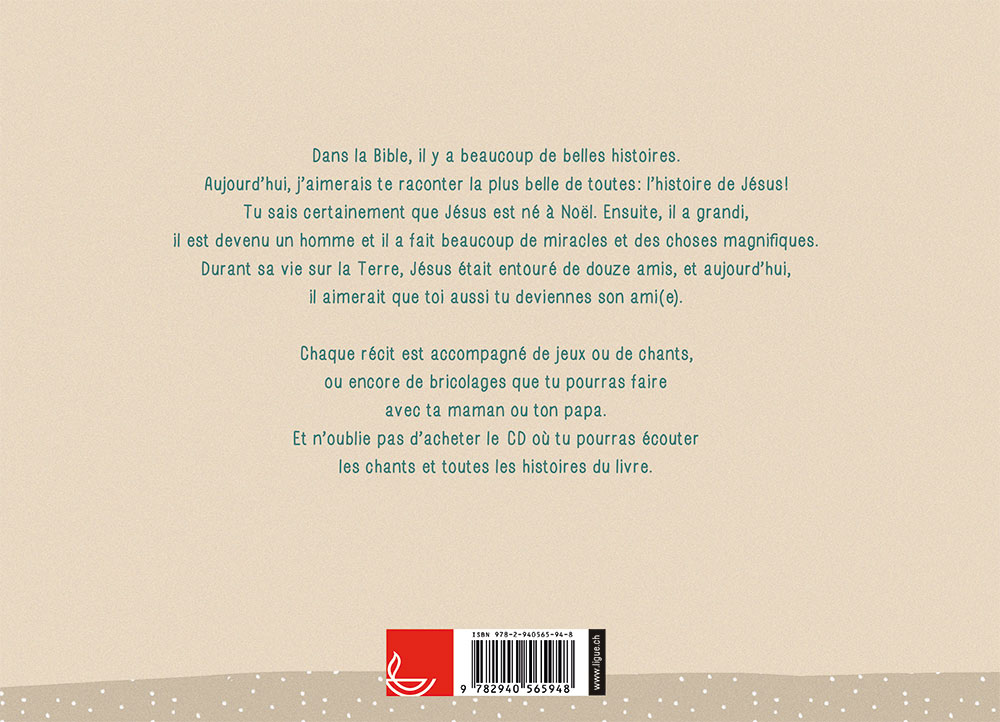 Dans la Bible, il y a beaucoup de belles histoires. Aujourd'hui, j'aimerais te raconter la plus belle de toutes: l'histoire de Jésus! Tu sais certainement que Jésus est né à Noël. Ensuite, il a grandi, il est devenu un homme et il a fait beaucoup de miracles et des choses magnifiques. Durant sa vie sur la Terre, Jésus était entouré de douze amis, et aujourd'hui, il aimerait que toi aussi tu deviennes son ami(e).

Chaque récit est accompagné de jeux ou de chants, ou encore de bricolages que tu pourras faire avec ta maman ou ton papa. Et n'oublie pas d'acheter le CD où tu pourras écouter les chants et toutes les histoires du livre.

ISBN 978-2-940565-94-8

9 782940 565948

www.ligue.ch